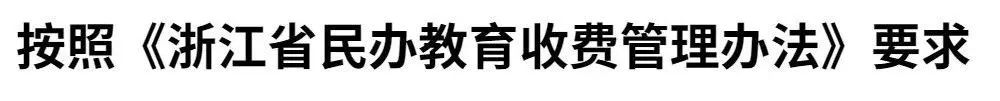 按照《浙江省民办教育收费管理办法》要求